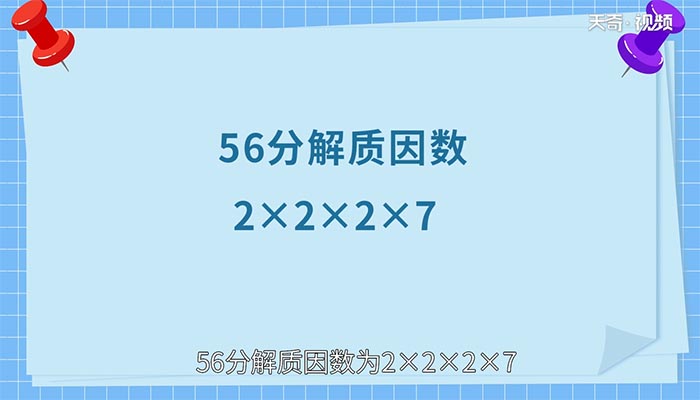 天奇·视频

56分解质因数

$2\times2\times2\times7$

56分解质因数为$2\times2\times2\times7$